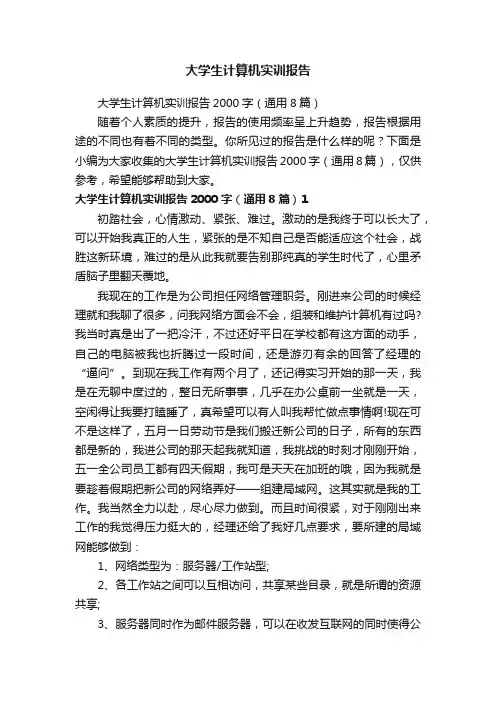 大学生计算机实训报告

大学生计算机实训报告 2000 字（通用 8 篇）

随着个人素质的提升，报告的使用频率呈上升趋势，报告根据用途的不同也有着不同的类型。你所见过的报告是什么样的呢？下面是小编为大家收集的大学生计算机实训报告 2000 字（通用 8 篇），仅供参考，希望能够帮助到大家。

大学生计算机实训报告 2000 字（通用 8 篇）1

初踏社会，心情激动、紧张、难过。激动的是我终于可以长大了，可以开始我真正的人生，紧张的是不知自己是否能适应这个社会，战胜这新环境，难过的是从此我就要告别那纯真的学生时代了，心里矛盾脑子里翻天覆地。

我现在的工作是为公司担任网络管理职务。刚进来公司的时候经理就和我聊了很多，问我网络方面会不会，组装和维护计算机有过吗?我当时真是出了一把冷汗，不过还好平日在学校都有这方面的动手，自己的电脑被我也折腾过一段时间，还是游刃有余的回答了经理的“逼问”。到现在我工作有两个月了，还记得实习开始的那一天，我是在无聊中度过的，整日无所事事，几乎在办公桌前一坐就是一天，空闲得让我要打瞌睡了，真希望可以有人叫我帮忙做点事情啊!现在可不是这样了，五月一日劳动节是我们搬迁新公司的日子，所有的东西都是新的，我进公司的那天起我就知道，我挑战的时刻才刚刚开始，五一全公司员工都有四天假期，我可是天天在加班的哦，因为我就是要趁着假期把新公司的网络弄好——组建局域网。这其实就是我的工作。我当然全力以赴，尽心尽力做到。而且时间很紧，对于刚刚出来工作的我觉得压力挺大的，经理还给了我好几点要求，要所建的局域网能够做到：

1、网络类型为：服务器/工作站型;

2、各工作站之间可以互相访问，共享某些目录，就是所谓的资源共享;

3、服务器同时作为邮件服务器，可以在收发互联网的同时使得公